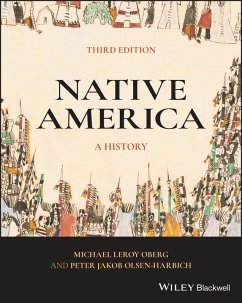 THIRD EDITION

NATIVE AMERICA

A HISTORY

MICHAEL LEROY OBERG
AND PETER JAKOB OLSEN-HARBICH

WILEY Blackwell